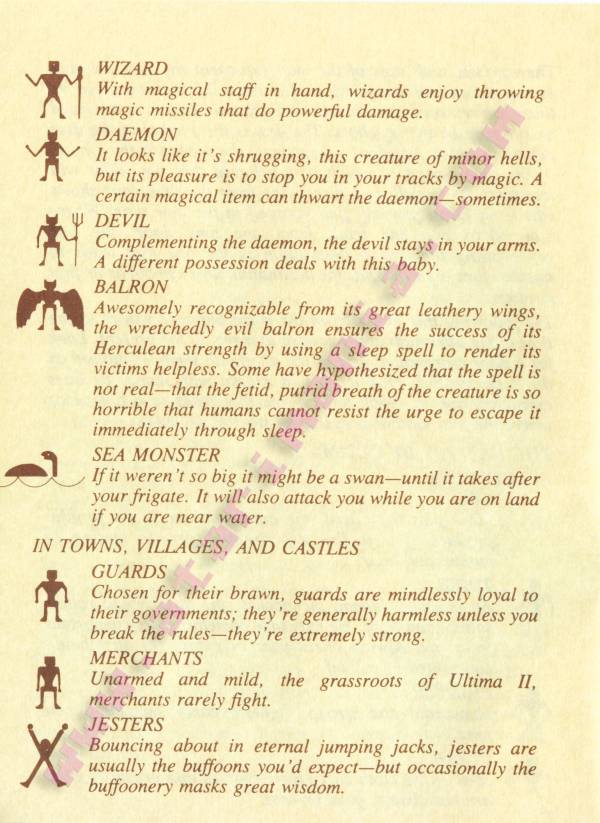 WIZARD
With magical staff in hand, wizards enjoy throwing magic missiles that do powerful damage.

DAEMON
It looks like it's shrugging, this creature of minor hells, but its pleasure is to stop you in your tracks by magic. A certain magical item can thwart the daemon—sometimes.

DEVIL
Complementing the daemon, the devil stays in your arms. A different possession deals with this baby.

BALRON
Awesomely recognizable from its great leathery wings, the wretchedly evil balron ensures the success of its Herculean strength by using a sleep spell to render its victims helpless. Some have hypothesized that the spell is not real—that the fetid, putrid breath of the creature is so horrible that humans cannot resist the urge to escape it immediately through sleep.

SEA MONSTER
If it weren't so big it might be a swan—until it takes after your frigate. It will also attack you while you are on land if you are near water.

IN TOWNS, VILLAGES, AND CASTLES

GUARDS
Chosen for their brawn, guards are mindlessly loyal to their governments; they're generally harmless unless you break the rules—they're extremely strong.

MERCHANTS
Unarmed and mild, the grassroots of Ultima II, merchants rarely fight.

JESTERS
Bouncing about in eternal jumping jacks, jesters are usually the buffoons you'd expect—but occasionally the buffoonery masks great wisdom.